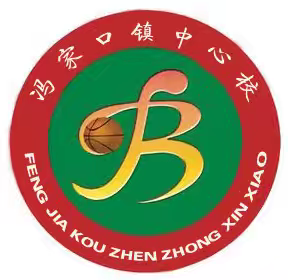 冯家口镇中心校

B

FENG JIA KOU ZHEN ZHONG XIN XIAO